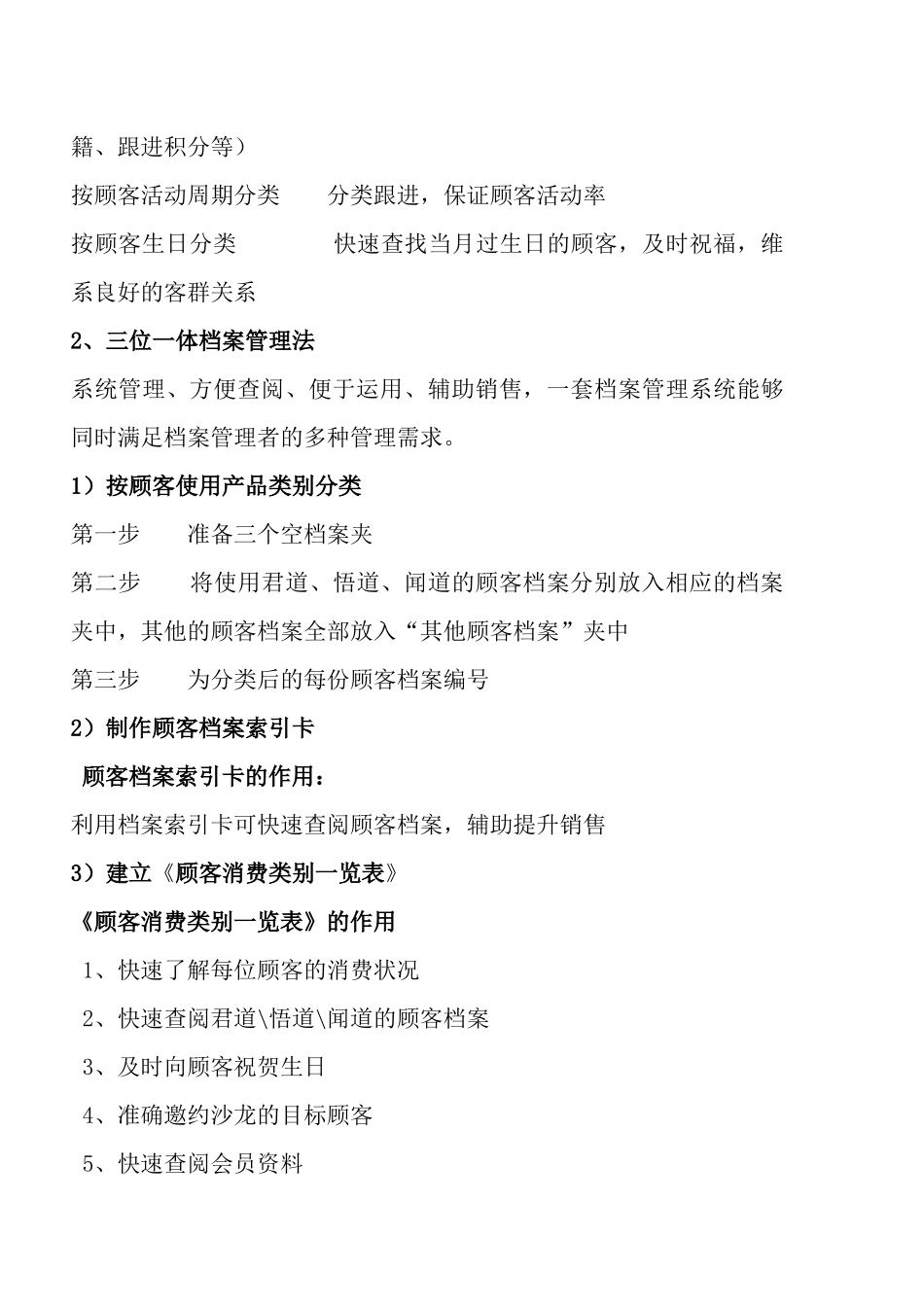 籍、跟进积分等）

按顾客活动周期分类　　分类跟进，保证顾客活动率

按顾客生日分类　　　　快速查找当月过生日的顾客，及时祝福，维系良好的客群关系

2、三位一体档案管理法

系统管理、方便查阅、便于运用、辅助销售，一套档案管理系统能够同时满足档案管理者的多种管理需求。

1）按顾客使用产品类别分类

第一步　　准备三个空档案夹

第二步　　将使用君道、悟道、闻道的顾客档案分别放入相应的档案夹中，其他的顾客档案全部放入“其他顾客档案”夹中

第三步　　为分类后的每份顾客档案编号

2）制作顾客档案索引卡

顾客档案索引卡的作用：

利用档案索引卡可快速查阅顾客档案，辅助提升销售

3）建立《顾客消费类别一览表》

《顾客消费类别一览表》的作用

1、快速了解每位顾客的消费状况

2、快速查阅君道\悟道\闻道的顾客档案

3、及时向顾客祝贺生日

4、准确邀约沙龙的目标顾客

5、快速查阅会员资料